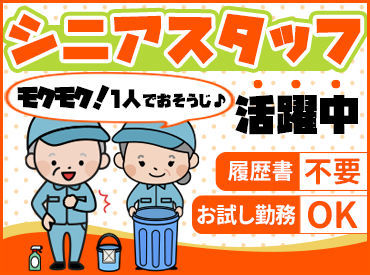 シニアスタッフ

モクモク！1人でおそうじ♪

活躍中

履歴書 不要

お試し勤務 OK